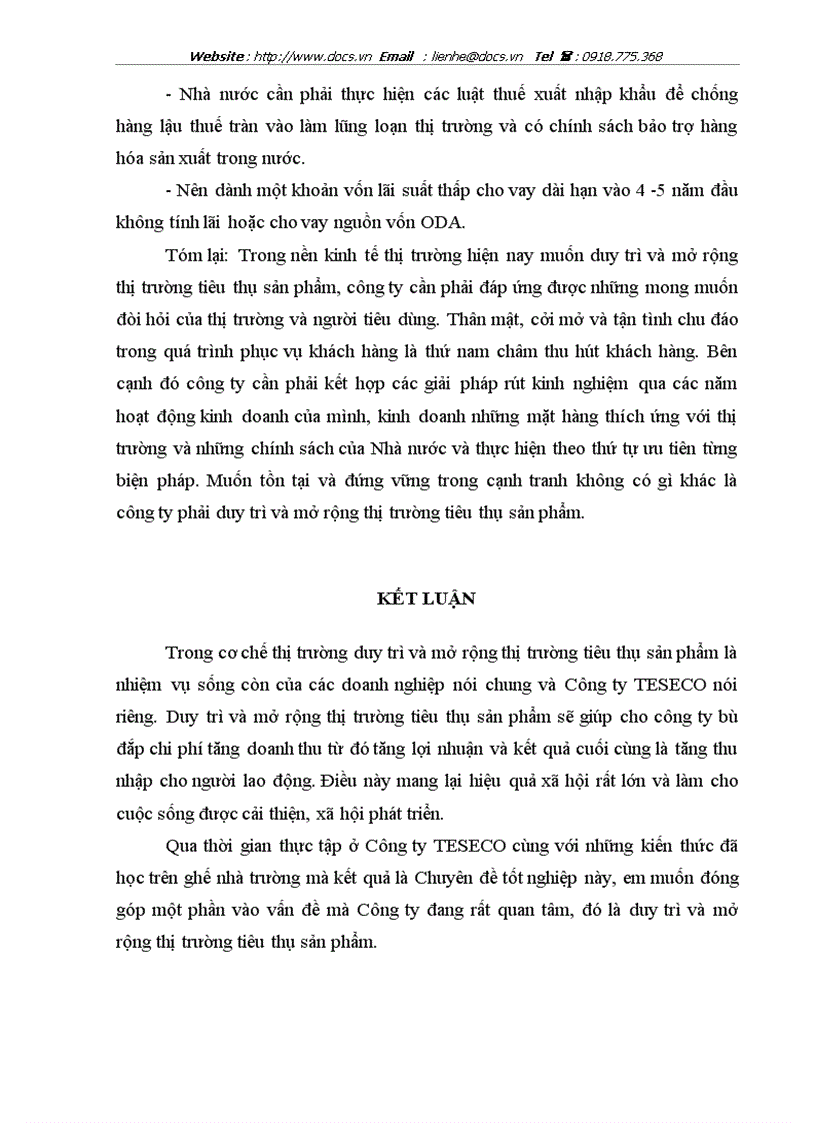 Website : http://www.docs.vn Email : lienhe@docs.vn Tel ☎ : 0918.775.368

- Nhà nước cần phải thực hiện các luật thuế xuất nhập khẩu để chống hàng lậu thuế tràn vào làm lũng loạn thị trường và có chính sách bảo trợ hàng hóa sản xuất trong nước.

- Nên dành một khoản vốn lãi suất thấp cho vay dài hạn vào 4 -5 năm đầu không tính lãi hoặc cho vay nguồn vốn ODA.

Tóm lại: Trong nền kinh tế thị trường hiện nay muốn duy trì và mở rộng thị trường tiêu thụ sản phẩm, công ty cần phải đáp ứng được những mong muốn đòi hỏi của thị trường và người tiêu dùng. Thân mật, cởi mở và tận tình chu đáo trong quá trình phục vụ khách hàng là thứ nam châm thu hút khách hàng. Bên cạnh đó công ty cần phải kết hợp các giải pháp rút kinh nghiệm qua các năm hoạt động kinh doanh của mình, kinh doanh những mặt hàng thích ứng với thị trường và những chính sách của Nhà nước và thực hiện theo thứ tự ưu tiên từng biện pháp. Muốn tồn tại và đứng vững trong cạnh tranh không có gì khác là công ty phải duy trì và mở rộng thị trường tiêu thụ sản phẩm.

KẾT LUẬN

Trong cơ chế thị trường duy trì và mở rộng thị trường tiêu thụ sản phẩm là nhiệm vụ sống còn của các doanh nghiệp nói chung và Công ty TESECO nói riêng. Duy trì và mở rộng thị trường tiêu thụ sản phẩm sẽ giúp cho công ty bù đắp chi phí tăng doanh thu từ đó tăng lợi nhuận và kết quả cuối cùng là tăng thu nhập cho người lao động. Điều này mang lại hiệu quả xã hội rất lớn và làm cho cuộc sống được cải thiện, xã hội phát triển.

Qua thời gian thực tập ở Công ty TESECO cùng với những kiến thức đã học trên ghế nhà trường mà kết quả là Chuyên đề tốt nghiệp này, em muốn đóng góp một phần vào vấn đề mà Công ty đang rất quan tâm, đó là duy trì và mở rộng thị trường tiêu thụ sản phẩm.